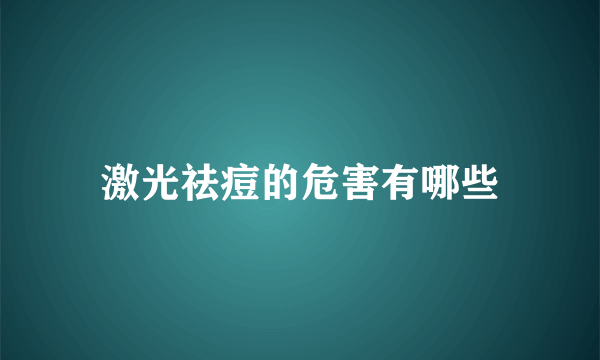 激光祛痘的危害有哪些